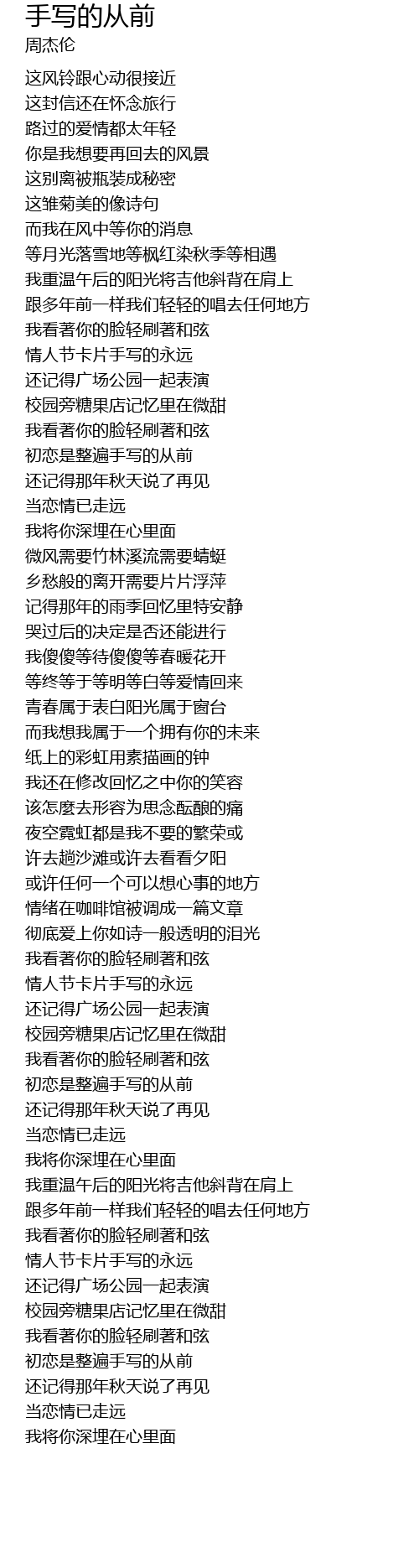 手写的从前
周杰伦

这风铃跟心动很接近
这封信还在怀念旅行
路过的爱情都太年轻
你是我想要再回去的风景
这别离被瓶装成秘密
这雏菊美的像诗句
而我在风中等你的消息
等月光落雪地等枫红染秋季等相遇
我重温午后的阳光将吉他斜背在肩上
跟多年前一样我们轻轻的唱去任何地方
我看著你的脸轻刷著和弦
情人节卡片手写的永远
还记得广场公园一起表演
校园旁糖果店记忆里在微甜
我看著你的脸轻刷著和弦
初恋是整遍手写的从前
还记得那年秋天说了再见
当恋情已走远
我将你深埋在心里面
微风需要竹林溪流需要蜻蜓
乡愁般的离开需要片片浮萍
记得那年的雨季回忆里特安静
哭过后的决定是否还能进行
我傻傻等待傻傻等春暖花开
等终等于等明等白等爱情回来
青春属于表白阳光属于窗台
而我想我属于一个拥有你的未来
纸上的彩虹用素描画的钟
我还在修改回忆之中你的笑容
该怎麼去形容为思念酝酿的痛
夜空霓虹都是我不要的繁荣或
许去趟沙滩或许去看看夕阳
或许任何一个可以想心事的地方
情绪在咖啡馆被调成一篇文章
彻底爱上你如诗一般透明的泪光
我看著你的脸轻刷著和弦
情人节卡片手写的永远
还记得广场公园一起表演
校园旁糖果店记忆里在微甜
我看著你的脸轻刷著和弦
初恋是整遍手写的从前
还记得那年秋天说了再见
当恋情已走远
我将你深埋在心里面
我重温午后的阳光将吉他斜背在肩上
跟多年前一样我们轻轻的唱去任何地方
我看著你的脸轻刷著和弦
情人节卡片手写的永远
还记得广场公园一起表演
校园旁糖果店记忆里在微甜
我看著你的脸轻刷著和弦
初恋是整遍手写的从前
还记得那年秋天说了再见
当恋情已走远
我将你深埋在心里面